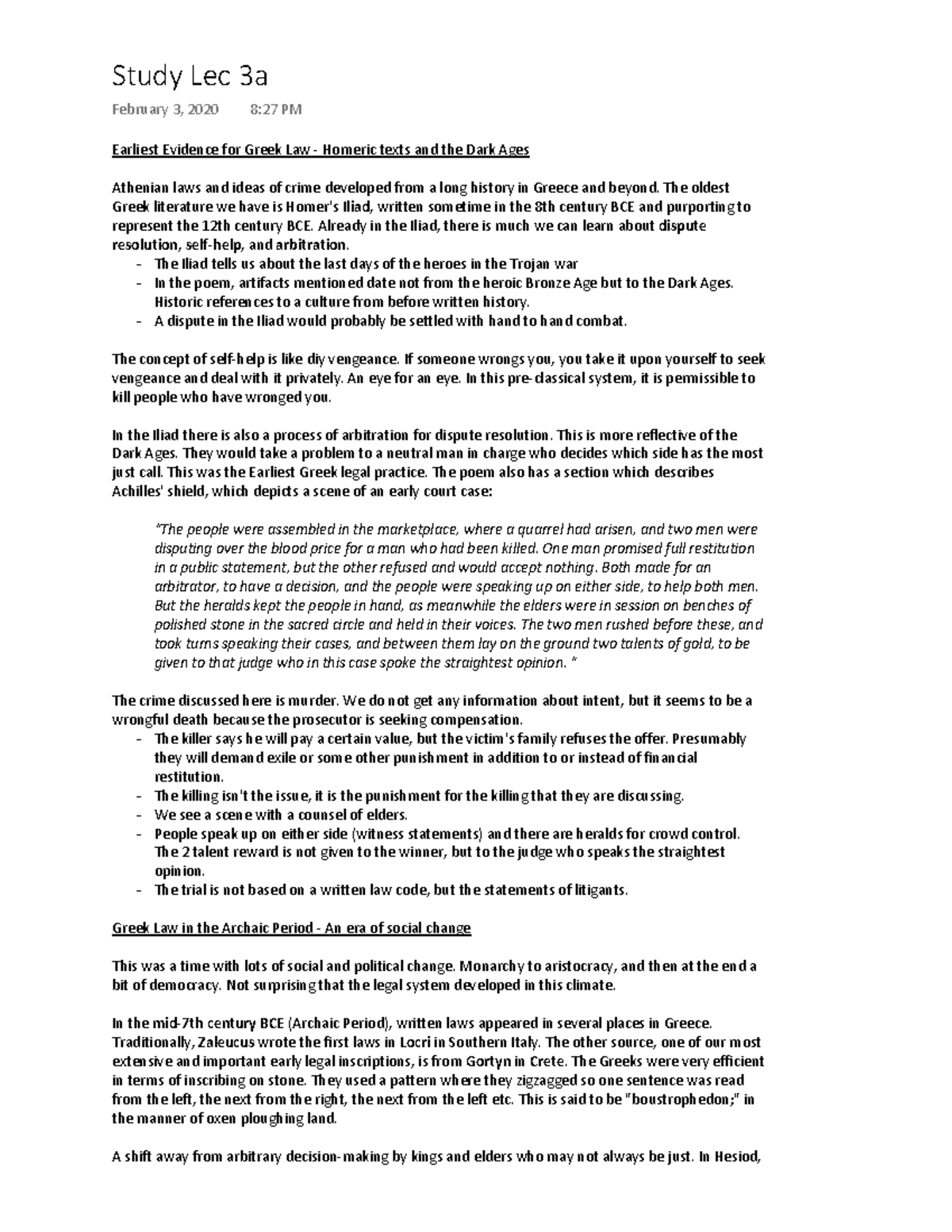 Study Lec 3a

February 3, 2020 8:27 PM

Earliest Evidence for Greek Law - Homeric texts and the Dark Ages

Athenian laws and ideas of crime developed from a long history in Greece and beyond. The oldest Greek literature we have is Homer's Iliad, written sometime in the 8th century BCE and purporting to represent the 12th century BCE. Already in the Iliad, there is much we can learn about dispute resolution, self-help, and arbitration.
- The Iliad tells us about the last days of the heroes in the Trojan war
- In the poem, artifacts mentioned date not from the heroic Bronze Age but to the Dark Ages. Historic references to a culture from before written history.
- A dispute in the Iliad would probably be settled with hand to hand combat.

The concept of self-help is like diy vengeance. If someone wrongs you, you take it upon yourself to seek vengeance and deal with it privately. An eye for an eye. In this pre-classical system, it is permissible to kill people who have wronged you.

In the Iliad there is also a process of arbitration for dispute resolution. This is more reflective of the Dark Ages. They would take a problem to a neutral man in charge who decides which side has the most just call. This was the Earliest Greek legal practice. The poem also has a section which describes Achilles' shield, which depicts a scene of an early court case:

"The people were assembled in the marketplace, where a quarrel had arisen, and two men were disputing over the blood price for a man who had been killed. One man promised full restitution in a public statement, but the other refused and would accept nothing. Both made for an arbitrator, to have a decision, and the people were speaking up on either side, to help both men. But the heralds kept the people in hand, as meanwhile the elders were in session on benches of polished stone in the sacred circle and held in their voices. The two men rushed before these, and took turns speaking their cases, and between them lay on the ground two talents of gold, to be given to that judge who in this case spoke the straightest opinion. "

The crime discussed here is murder. We do not get any information about intent, but it seems to be a wrongful death because the prosecutor is seeking compensation.
- The killer says he will pay a certain value, but the victim's family refuses the offer. Presumably they will demand exile or some other punishment in addition to or instead of financial restitution.
- The killing isn't the issue, it is the punishment for the killing that they are discussing.
- We see a scene with a counsel of elders.
- People speak up on either side (witness statements) and there are heralds for crowd control. The 2 talent reward is not given to the winner, but to the judge who speaks the straightest opinion.
- The trial is not based on a written law code, but the statements of litigants.

Greek Law in the Archaic Period - An era of social change

This was a time with lots of social and political change. Monarchy to aristocracy, and then at the end a bit of democracy. Not surprising that the legal system developed in this climate.

In the mid-7th century BCE (Archaic Period), written laws appeared in several places in Greece. Traditionally, Zaleucus wrote the first laws in Locri in Southern Italy. The other source, one of our most extensive and important early legal inscriptions, is from Gortyn in Crete. The Greeks were very efficient in terms of inscribing on stone. They used a pattern where they zigzagged so one sentence was read from the left, the next from the right, the next from the left etc. This is said to be "boustrophedon;" in the manner of oxen ploughing land.

A shift away from arbitrary decision-making by kings and elders who may not always be just. In Hesiod,